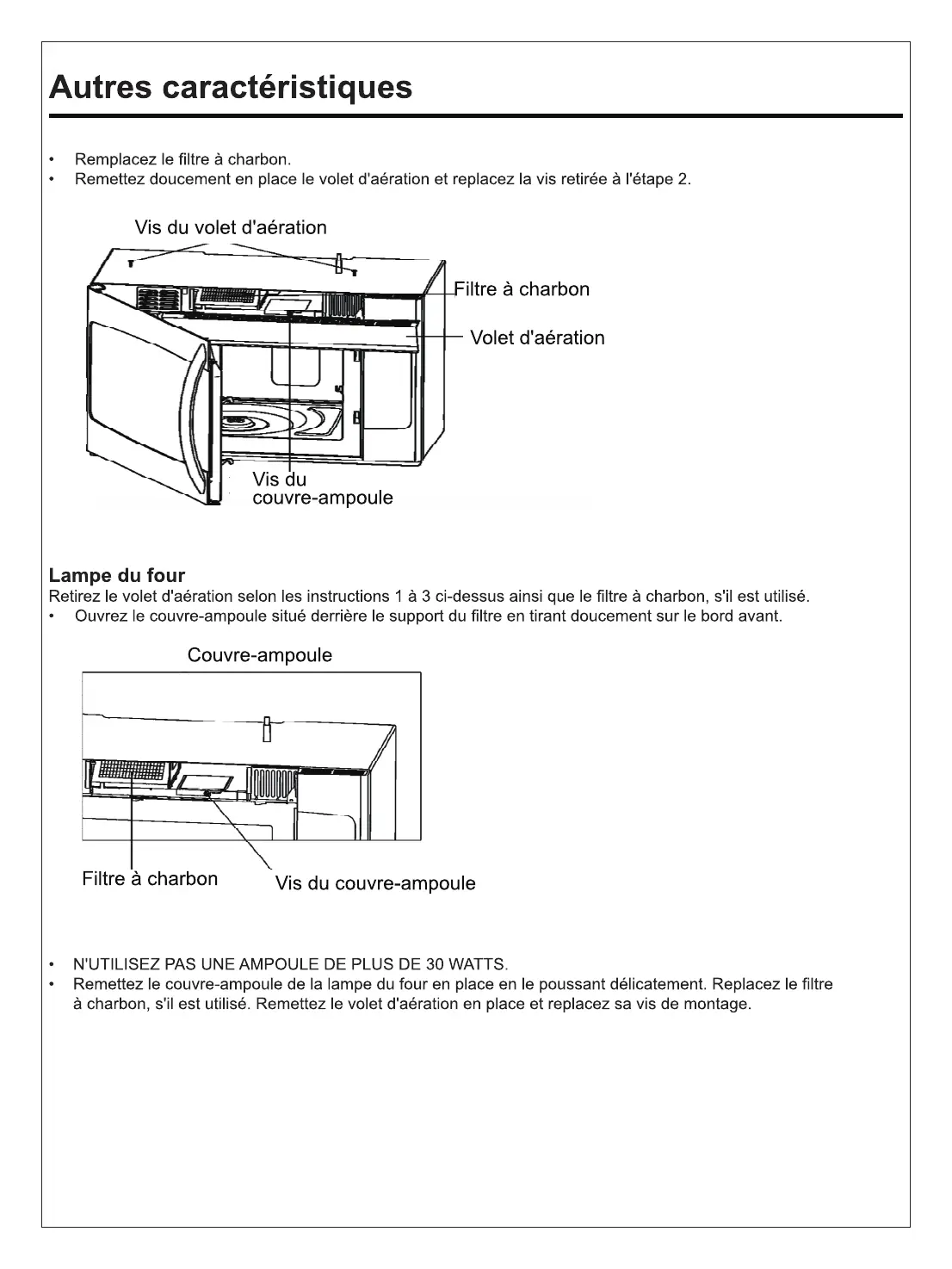 Autres caractéristiques

• Remplacez le filtre à charbon.
• Remettez doucement en place le volet d'aération et replacez la vis retirée à l'étape 2.

Vis du volet d'aération
Filtre à charbon
Volet d'aération
Vis du couvre-ampoule

Lampe du four
Retirez le volet d'aération selon les instructions 1 à 3 ci-dessus ainsi que le filtre à charbon, s'il est utilisé.
• Ouvrez le couvre-ampoule situé derrière le support du filtre en tirant doucement sur le bord avant.

Couvre-ampoule
Filtre à charbon
Vis du couvre-ampoule

• N'UTILISEZ PAS UNE AMPOULE DE PLUS DE 30 WATTS.
• Remettez le couvre-ampoule de la lampe du four en place en le poussant délicatement. Replacez le filtre à charbon, s'il est utilisé. Remettez le volet d'aération en place et replacez sa vis de montage.